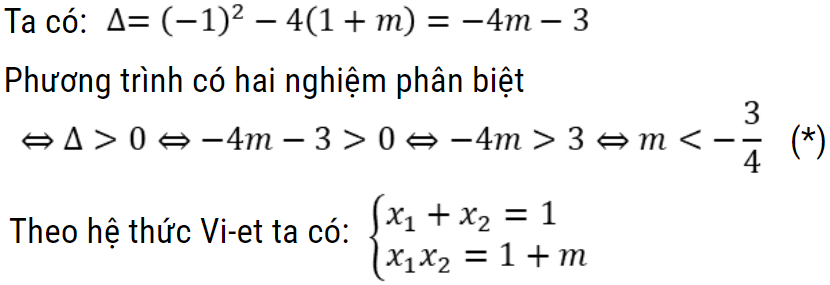 Ta có: $\Delta = (-1)^2 - 4(1+m) = -4m - 3$

Phương trình có hai nghiệm phân biệt

$\Leftrightarrow \Delta > 0 \Leftrightarrow -4m - 3 > 0 \Leftrightarrow -4m > 3 \Leftrightarrow m < -\frac{3}{4}$ (*)

Theo hệ thức Vi-et ta có: $\begin{cases} x_1 + x_2 = 1 \\ x_1 x_2 = 1 + m \end{cases}$